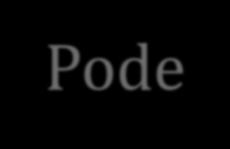 Pode